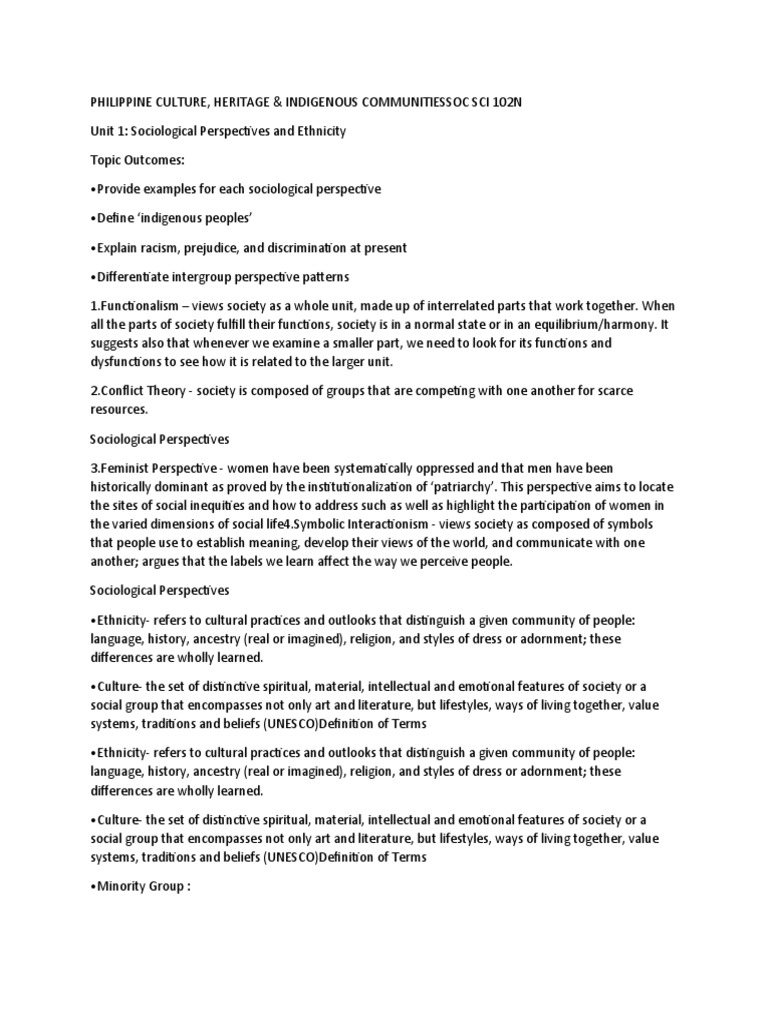 PHILIPPINE CULTURE, HERITAGE & INDIGENOUS COMMUNITIESSOC SCI 102N

Unit 1: Sociological Perspectives and Ethnicity

Topic Outcomes:

•Provide examples for each sociological perspective

•Define 'indigenous peoples'

•Explain racism, prejudice, and discrimination at present

•Differentiate intergroup perspective patterns

1.Functionalism – views society as a whole unit, made up of interrelated parts that work together. When all the parts of society fulfill their functions, society is in a normal state or in an equilibrium/harmony. It suggests also that whenever we examine a smaller part, we need to look for its functions and dysfunctions to see how it is related to the larger unit.

2.Conflict Theory - society is composed of groups that are competing with one another for scarce resources.

Sociological Perspectives

3.Feminist Perspective - women have been systematically oppressed and that men have been historically dominant as proved by the institutionalization of 'patriarchy'. This perspective aims to locate the sites of social inequities and how to address such as well as highlight the participation of women in the varied dimensions of social life4.Symbolic Interactionism - views society as composed of symbols that people use to establish meaning, develop their views of the world, and communicate with one another; argues that the labels we learn affect the way we perceive people.

Sociological Perspectives

•Ethnicity- refers to cultural practices and outlooks that distinguish a given community of people: language, history, ancestry (real or imagined), religion, and styles of dress or adornment; these differences are wholly learned.

•Culture- the set of distinctive spiritual, material, intellectual and emotional features of society or a social group that encompasses not only art and literature, but lifestyles, ways of living together, value systems, traditions and beliefs (UNESCO)Definition of Terms

•Ethnicity- refers to cultural practices and outlooks that distinguish a given community of people: language, history, ancestry (real or imagined), religion, and styles of dress or adornment; these differences are wholly learned.

•Culture- the set of distinctive spiritual, material, intellectual and emotional features of society or a social group that encompasses not only art and literature, but lifestyles, ways of living together, value systems, traditions and beliefs (UNESCO)Definition of Terms

•Minority Group :